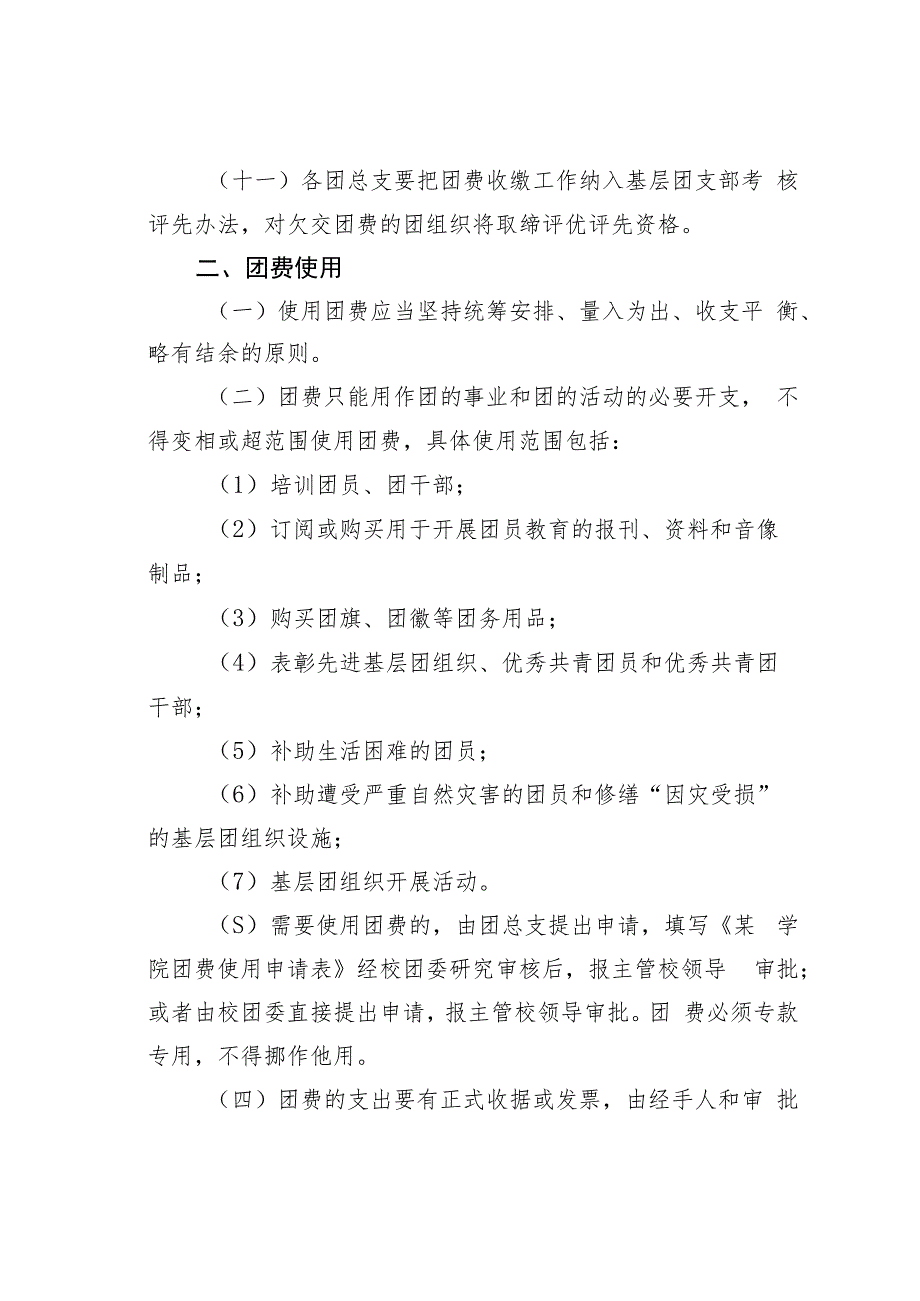 （十一）各团总支要把团费收缴工作纳入基层团支部考 核评先办法，对欠交团费的团组织将取缔评优评先资格。

二、团费使用

（一）使用团费应当坚持统筹安排、量入为出、收支平 衡、略有结余的原则。

（二）团费只能用作团的事业和团的活动的必要开支， 不得变相或超范围使用团费，具体使用范围包括：

（1）培训团员、团干部；

（2）订阅或购买用于开展团员教育的报刊、资料和音像制品；

（3）购买团旗、团徽等团务用品；

（4）表彰先进基层团组织、优秀共青团员和优秀共青团干部；

（5）补助生活困难的团员；

（6）补助遭受严重自然灾害的团员和修缮“因灾受损”的基层团组织设施；

（7）基层团组织开展活动。

（S）需要使用团费的，由团总支提出申请，填写《某 学院团费使用申请表》经校团委研究审核后，报主管校领导 审批；或者由校团委直接提出申请，报主管校领导审批。团 费必须专款专用，不得挪作他用。

（四）团费的支出要有正式收据或发票，由经手人和审 批